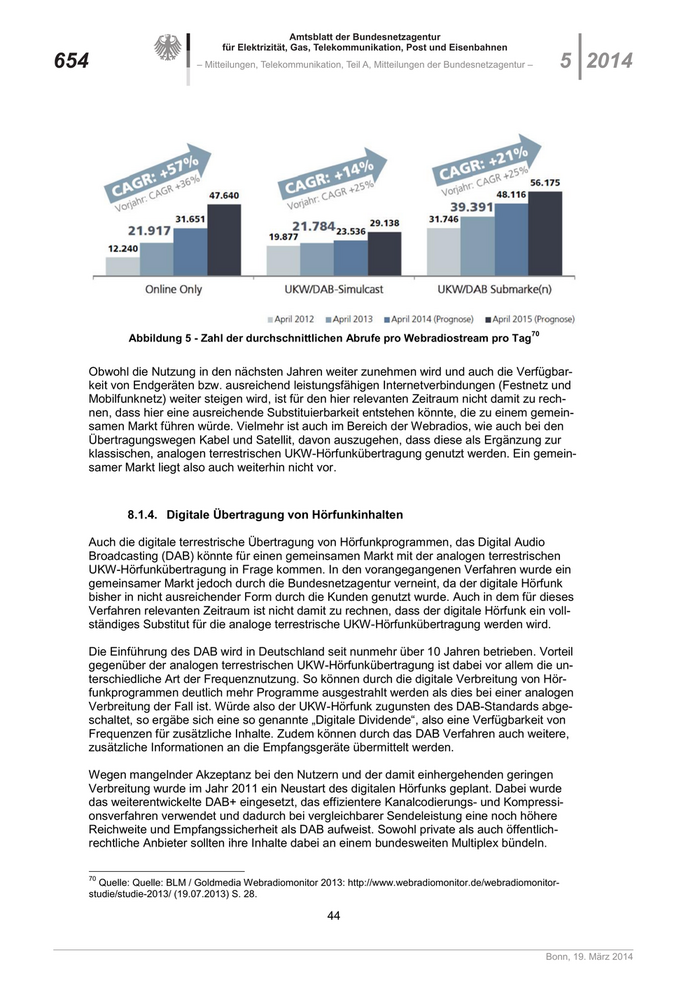 654

Amtsblatt der Bundesnetzagentur für Elektrizität, Gas, Telekommunikation, Post und Eisenbahnen
– Mitteilungen, Telekommunikation, Teil A, Mitteilungen der Bundesnetzagentur –

5 | 2014

CAGR: +57%
Vorjahr: CAGR +36%
12.240
21.917
31.651
47.640
Online Only

CAGR: +14%
Vorjahr: CAGR +25%
19.877
21.784
23.536
29.138
UKW/DAB-Simulcast

CAGR: +21%
Vorjahr: CAGR +25%
31.746
39.391
48.116
56.175
UKW/DAB Submarke(n)

April 2012 April 2013 April 2014 (Prognose) April 2015 (Prognose)

Abbildung 5 - Zahl der durchschnittlichen Abrufe pro Webradiostream pro Tag$^{70}$

Obwohl die Nutzung in den nächsten Jahren weiter zunehmen wird und auch die Verfügbarkeit von Endgeräten bzw. ausreichend leistungsfähigen Internetverbindungen (Festnetz und Mobilfunknetz) weiter steigen wird, ist für den hier relevanten Zeitraum nicht damit zu rechnen, dass hier eine ausreichende Substituierbarkeit entstehen könnte, die zu einem gemeinsamen Markt führen würde. Vielmehr ist auch im Bereich der Webradios, wie auch bei den Übertragungswegen Kabel und Satellit, davon auszugehen, dass diese als Ergänzung zur klassischen, analogen terrestrischen UKW-Hörfunkübertragung genutzt werden. Ein gemeinsamer Markt liegt also auch weiterhin nicht vor.

8.1.4. Digitale Übertragung von Hörfunkinhalten

Auch die digitale terrestrische Übertragung von Hörfunkprogrammen, das Digital Audio Broadcasting (DAB) könnte für einen gemeinsamen Markt mit der analogen terrestrischen UKW-Hörfunkübertragung in Frage kommen. In den vorangegangenen Verfahren wurde ein gemeinsamer Markt jedoch durch die Bundesnetzagentur verneint, da der digitale Hörfunk bisher in nicht ausreichender Form durch die Kunden genutzt wurde. Auch in dem für dieses Verfahren relevanten Zeitraum ist nicht damit zu rechnen, dass der digitale Hörfunk ein vollständiges Substitut für die analoge terrestrische UKW-Hörfunkübertragung werden wird.

Die Einführung des DAB wird in Deutschland seit nunmehr über 10 Jahren betrieben. Vorteil gegenüber der analogen terrestrischen UKW-Hörfunkübertragung ist dabei vor allem die unterschiedliche Art der Frequenznutzung. So können durch die digitale Verbreitung von Hörfunkprogrammen deutlich mehr Programme ausgestrahlt werden als dies bei einer analogen Verbreitung der Fall ist. Würde also der UKW-Hörfunk zugunsten des DAB-Standards abgeschaltet, so ergäbe sich eine so genannte „Digitale Dividende“, also eine Verfügbarkeit von Frequenzen für zusätzliche Inhalte. Zudem können durch das DAB Verfahren auch weitere, zusätzliche Informationen an die Empfangsgeräte übermittelt werden.

Wegen mangelnder Akzeptanz bei den Nutzern und der damit einhergehenden geringen Verbreitung wurde im Jahr 2011 ein Neustart des digitalen Hörfunks geplant. Dabei wurde das weiterentwickelte DAB+ eingesetzt, das effizientere Kanalcodierungs- und Kompressionsverfahren verwendet und dadurch bei vergleichbarer Sendeleistung eine noch höhere Reichweite und Empfangssicherheit als DAB aufweist. Sowohl private als auch öffentlich-rechtliche Anbieter sollten ihre Inhalte dabei an einem bundesweiten Multiplex bündeln.

$^{70}$ Quelle: Quelle: BLM / Goldmedia Webradiomonitor 2013: http://www.webradiomonitor.de/webradiomonitor-studie/studie-2013/ (19.07.2013) S. 28.

44

Bonn, 19. März 2014